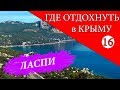 ГДЕ ОТДОХНУТЬ в КРЫМУ
16
ЛАСПИ